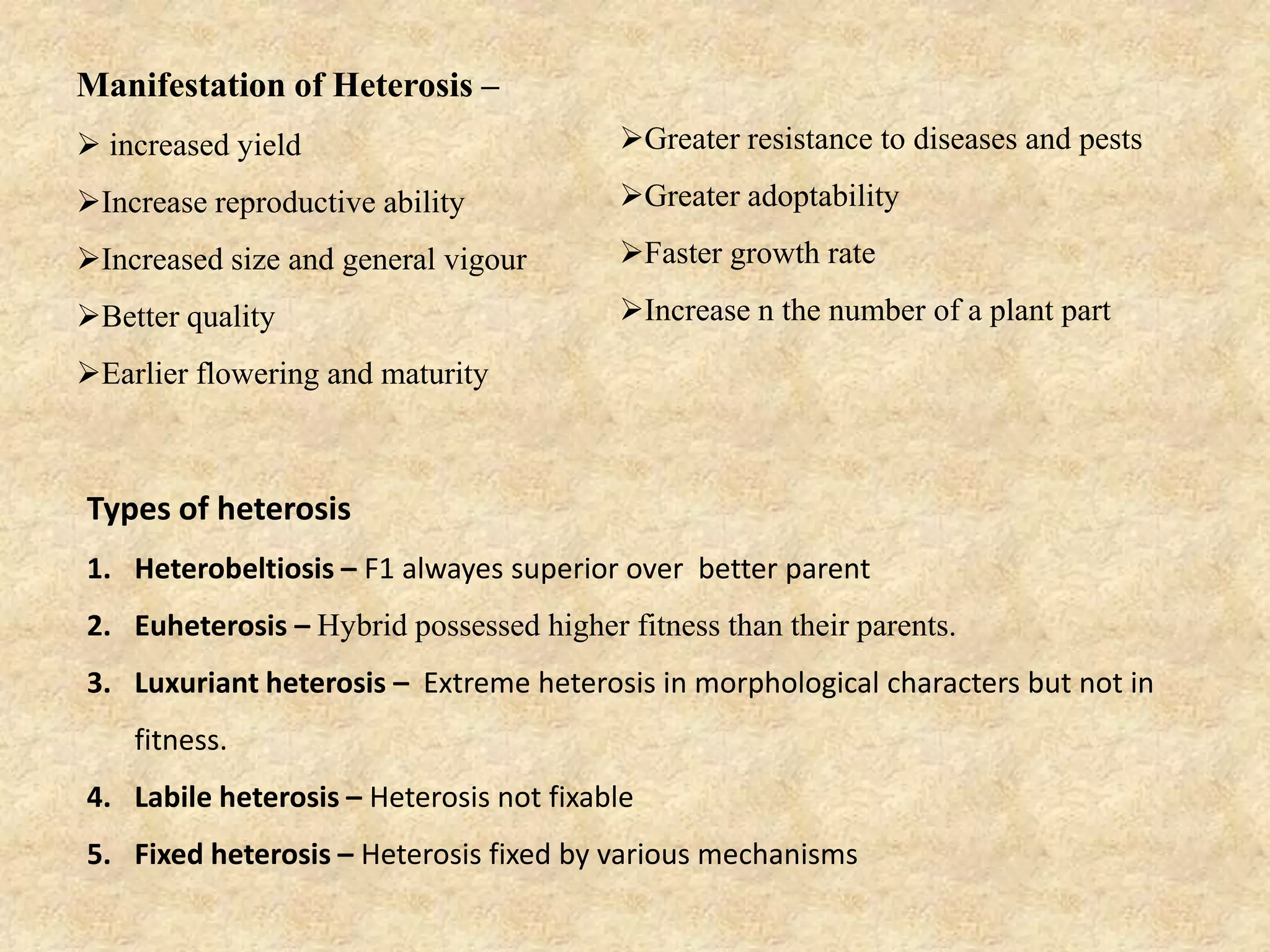 Manifestation of Heterosis –

➢ increased yield

➢Increase reproductive ability

➢Increased size and general vigour

➢Better quality

➢Earlier flowering and maturity

➢Greater resistance to diseases and pests

➢Greater adoptability

➢Faster growth rate

➢Increase n the number of a plant part

Types of heterosis

1. Heterobeltiosis – F1 alwayes superior over better parent
2. Euheterosis – Hybrid possessed higher fitness than their parents.
3. Luxuriant heterosis – Extreme heterosis in morphological characters but not in fitness.
4. Labile heterosis – Heterosis not fixable
5. Fixed heterosis – Heterosis fixed by various mechanisms